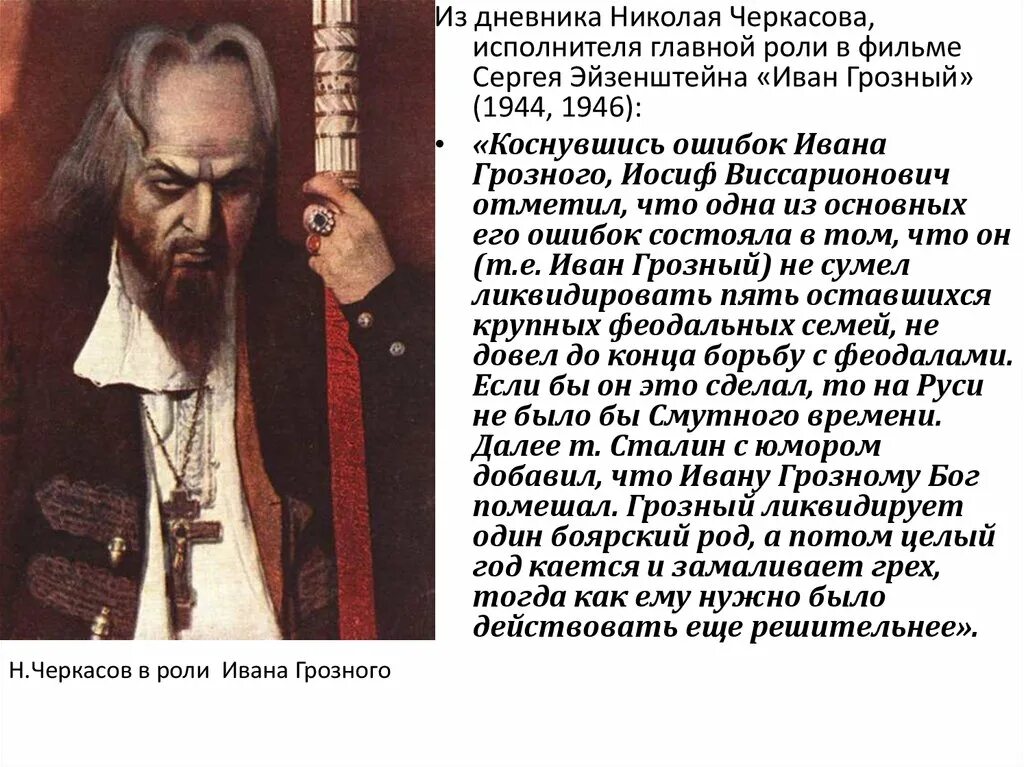 Из дневника Николая Черкасова, исполнителя главной роли в фильме Сергея Эйзенштейна «Иван Грозный» (1944, 1946):

• «Коснувшись ошибок Ивана Грозного, Иосиф Виссарионович отметил, что одна из основных его ошибок состояла в том, что он (т.е. Иван Грозный) не сумел ликвидировать пять оставшихся крупных феодальных семей, не довел до конца борьбу с феодалами. Если бы он это сделал, то на Руси не было бы Смутного времени. Далее т. Сталин с юмором добавил, что Ивану Грозному Бог помешал. Грозный ликвидирует один боярский род, а потом целый год кается и замаливает грех, тогда как ему нужно было действовать еще решительнее».

Н.Черкасов в роли Ивана Грозного